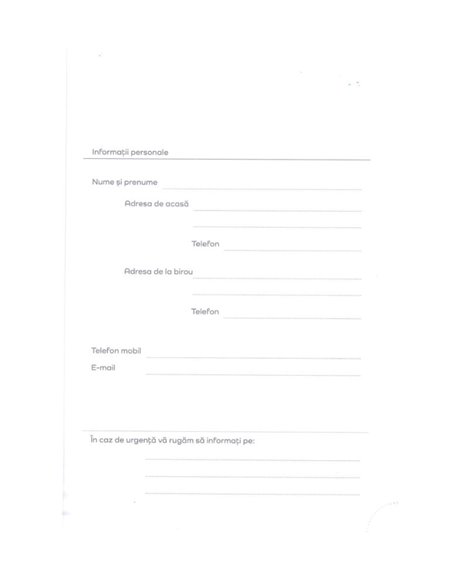 Informații personale

Nume și prenume

Adresa de acasă

Telefon

Adresa de la birou

Telefon

Telefon mobil

E-mail

În caz de urgență vă rugăm să informați pe: